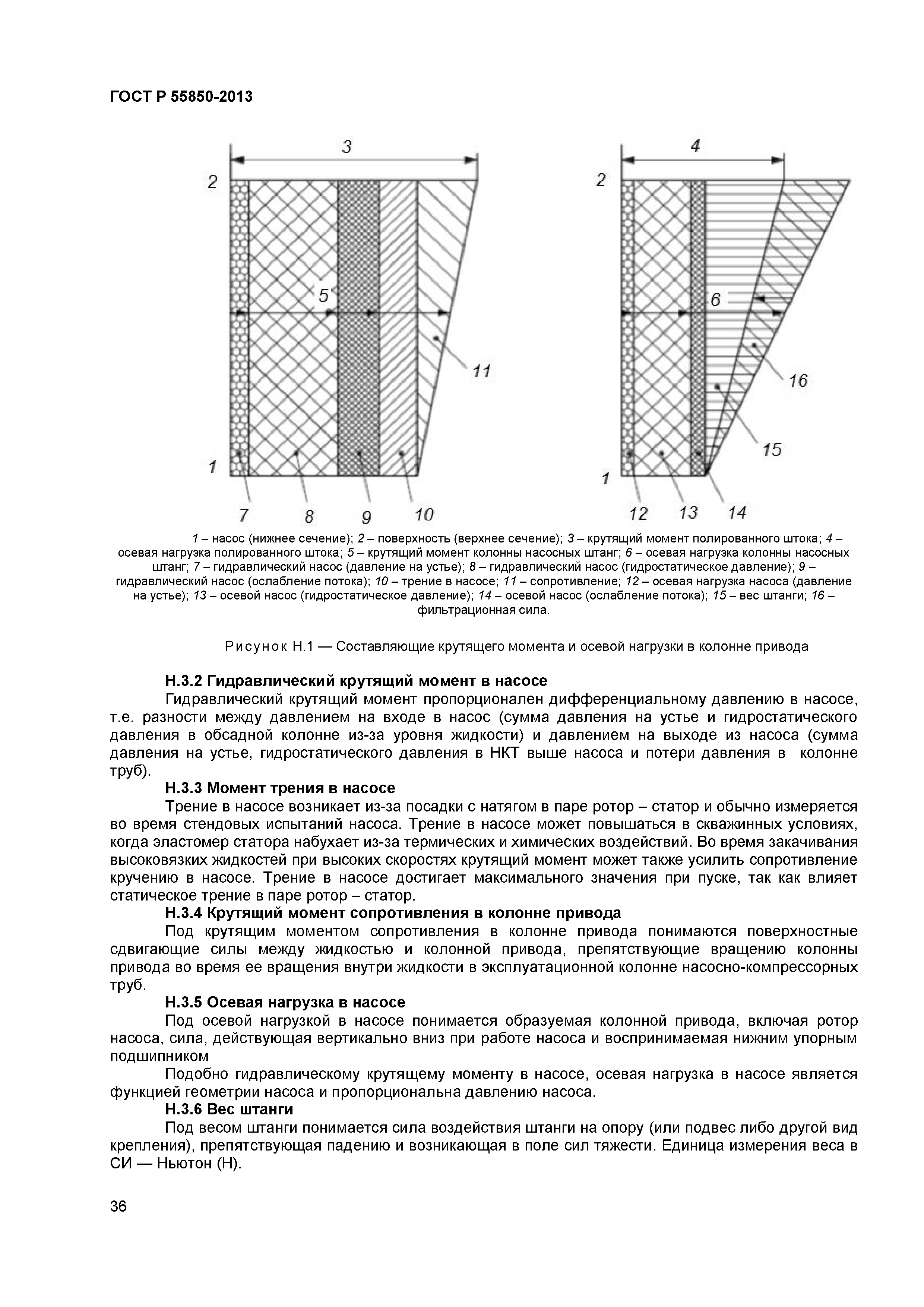 ГОСТ Р 55850-2013

3
2
5
11
1
7
8
9
10

4
2
6
16
15
1
12
13
14

1 – насос (нижнее сечение); 2 – поверхность (верхнее сечение); 3 – крутящий момент полированного штока; 4 – осевая нагрузка полированного штока; 5 – крутящий момент колонны насосных штанг; 6 – осевая нагрузка колонны насосных штанг; 7 – гидравлический насос (давление на устье); 8 – гидравлический насос (гидростатическое давление); 9 – гидравлический насос (ослабление потока); 10 – трение в насосе; 11 – сопротивление; 12 – осевая нагрузка насоса (давление на устье); 13 – осевой насос (гидростатическое давление); 14 – осевой насос (ослабление потока); 15 – вес штанги; 16 – фильтрационная сила.

Рисунок Н.1 — Составляющие крутящего момента и осевой нагрузки в колонне привода

Н.3.2 Гидравлический крутящий момент в насосе
Гидравлический крутящий момент пропорционален дифференциальному давлению в насосе, т.е. разности между давлением на входе в насос (сумма давления на устье и гидростатического давления в обсадной колонне из-за уровня жидкости) и давлением на выходе из насоса (сумма давления на устье, гидростатического давления в НКТ выше насоса и потери давления в колонне труб).
Н.3.3 Момент трения в насосе
Трение в насосе возникает из-за посадки с натягом в паре ротор – статор и обычно измеряется во время стендовых испытаний насоса. Трение в насосе может повышаться в скважинных условиях, когда эластомер статора набухает из-за термических и химических воздействий. Во время закачивания высоковязких жидкостей при высоких скоростях крутящий момент может также усилить сопротивление кручению в насосе. Трение в насосе достигает максимального значения при пуске, так как влияет статическое трение в паре ротор – статор.
Н.3.4 Крутящий момент сопротивления в колонне привода
Под крутящим моментом сопротивления в колонне привода понимаются поверхностные сдвигающие силы между жидкостью и колонной привода, препятствующие вращению колонны привода во время ее вращения внутри жидкости в эксплуатационной колонне насосно-компрессорных труб.
Н.3.5 Осевая нагрузка в насосе
Под осевой нагрузкой в насосе понимается образуемая колонной привода, включая ротор насоса, сила, действующая вертикально вниз при работе насоса и воспринимаемая нижним упорным подшипником
Подобно гидравлическому крутящему моменту в насосе, осевая нагрузка в насосе является функцией геометрии насоса и пропорциональна давлению насоса.
Н.3.6 Вес штанги
Под весом штанги понимается сила воздействия штанги на опору (или подвес либо другой вид крепления), препятствующая падению и возникающая в поле сил тяжести. Единица измерения веса в СИ — Ньютон (Н).

36